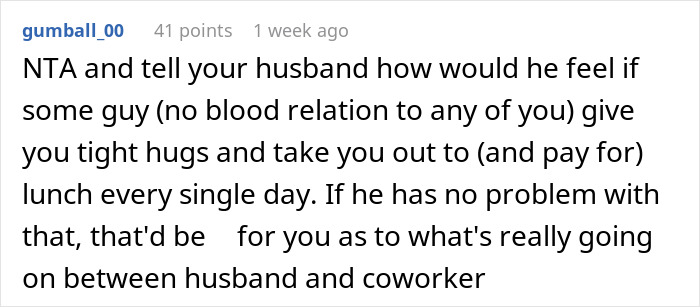 gumball_00 41 points 1 week ago

NTA and tell your husband how would he feel if some guy (no blood relation to any of you) give you tight hugs and take you out to (and pay for) lunch every single day. If he has no problem with that, that'd be for you as to what's really going on between husband and coworker